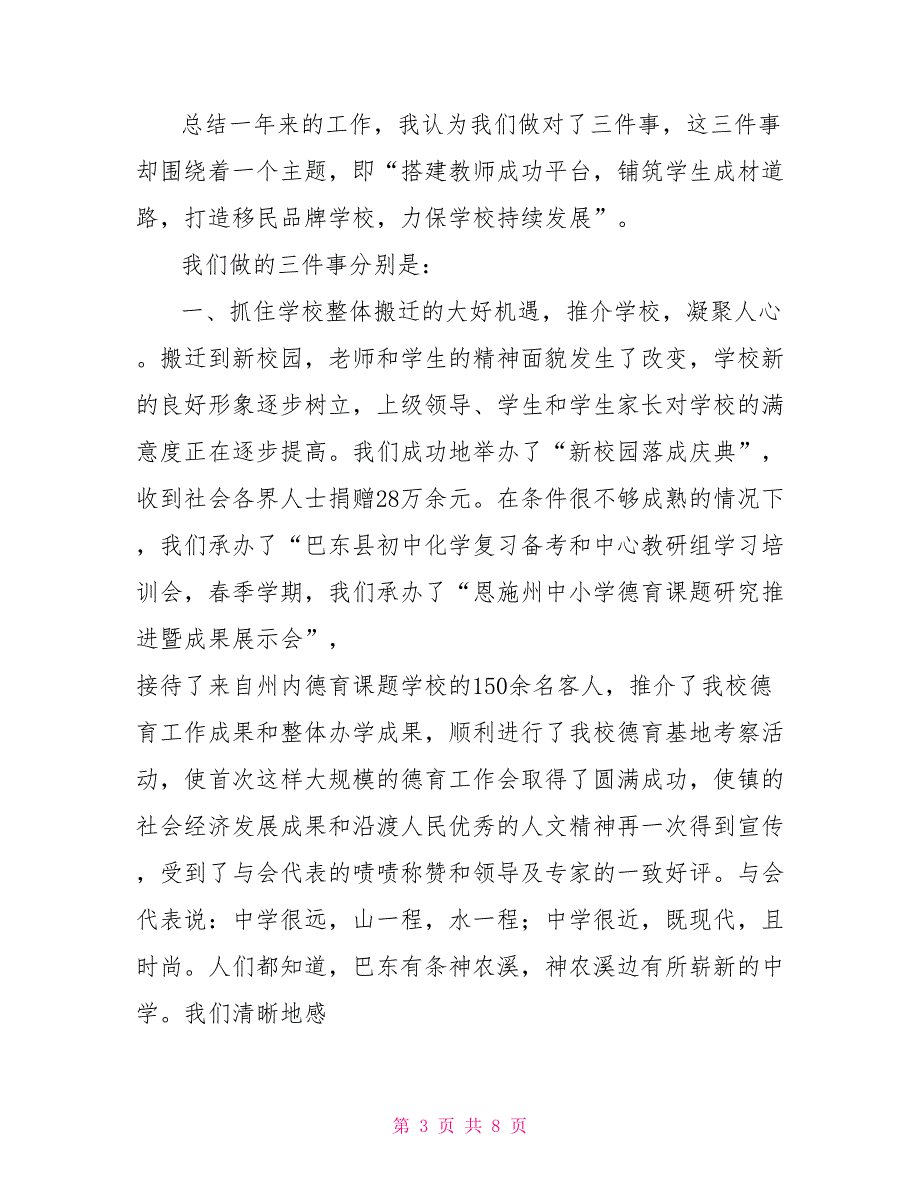 总结一年来的工作，我认为我们做对了三件事，这三件事却围绕着一个主题，即“搭建教师成功平台，铺筑学生成材道路，打造移民品牌学校，力保学校持续发展”。

我们做的三件事分别是：

一、抓住学校整体搬迁的大好机遇，推介学校，凝聚人心。搬迁到新校园，老师和学生的精神面貌发生了改变，学校新的良好形象逐步树立，上级领导、学生和学生家长对学校的满意度正在逐步提高。我们成功地举办了“新校园落成庆典”，收到社会各界人士捐赠28万余元。在条件很不够成熟的情况下，我们承办了“巴东县初中化学复习备考和中心教研组学习培训会，春季学期，我们承办了“恩施州中小学德育课题研究推进暨成果展示会”，

接待了来自州内德育课题学校的150余名客人，推介了我校德育工作成果和整体办学成果，顺利进行了我校德育基地考察活动，使首次这样大规模的德育工作会取得了圆满成功，使镇的社会经济发展成果和沿渡人民优秀的人文精神再一次得到宣传，受到了与会代表的啧啧称赞和领导及专家的一致好评。与会代表说：中学很远，山一程，水一程；中学很近，既现代，且时尚。人们都知道，巴东有条神农溪，神农溪边有所崭新的中学。我们清晰地感

第 3 页 共 8 页